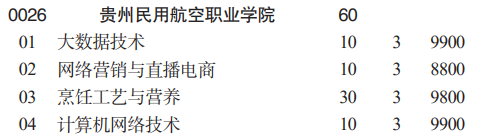 | 0026 | 贵州民用航空职业学院 | 60 | | |
|---|---|---|---|---|
| 01 | 大数据技术 | 10 | 3 | 9900 |
| 02 | 网络营销与直播电商 | 10 | 3 | 8800 |
| 03 | 烹饪工艺与营养 | 30 | 3 | 9800 |
| 04 | 计算机网络技术 | 10 | 3 | 9900 |